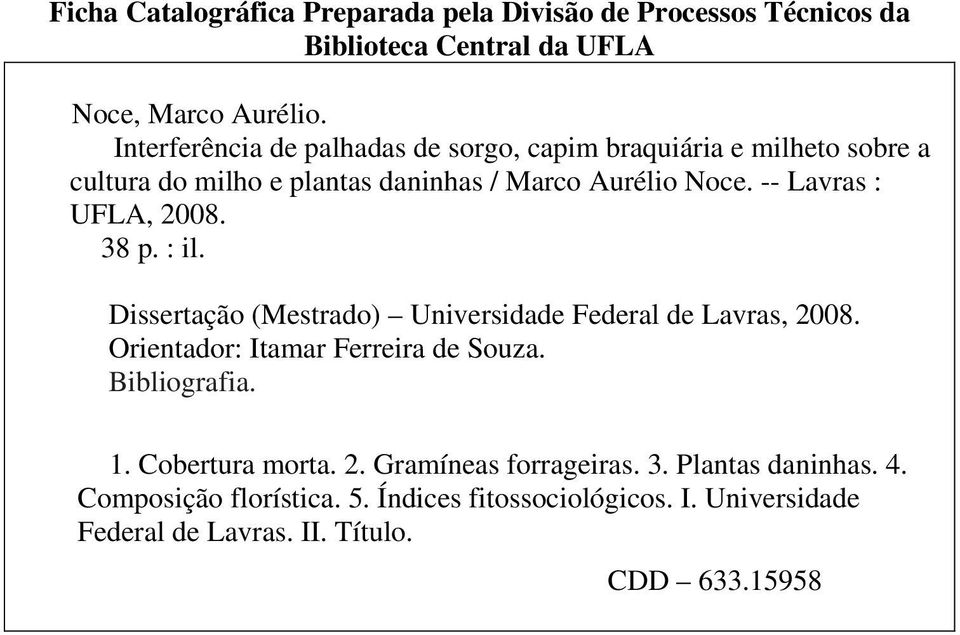 Ficha Catalográfica Preparada pela Divisão de Processos Técnicos da Biblioteca Central da UFLA

Noce, Marco Aurélio.
Interferência de palhadas de sorgo, capim braquiária e milheto sobre a cultura do milho e plantas daninhas / Marco Aurélio Noce. -- Lavras : UFLA, 2008.
38 p. : il.

Dissertação (Mestrado) – Universidade Federal de Lavras, 2008.
Orientador: Itamar Ferreira de Souza.
Bibliografia.

1. Cobertura morta. 2. Gramíneas forrageiras. 3. Plantas daninhas. 4. Composição florística. 5. Índices fitossociológicos. I. Universidade Federal de Lavras. II. Título.

CDD – 633.15958